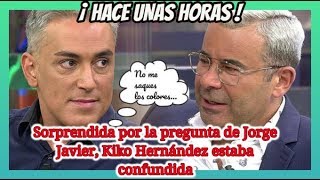 ¡ HACE UNAS HORAS !

No me saques los colores...

Sorprendida por la pregunta de Jorge Javier, Kiko Hernández estaba confundida